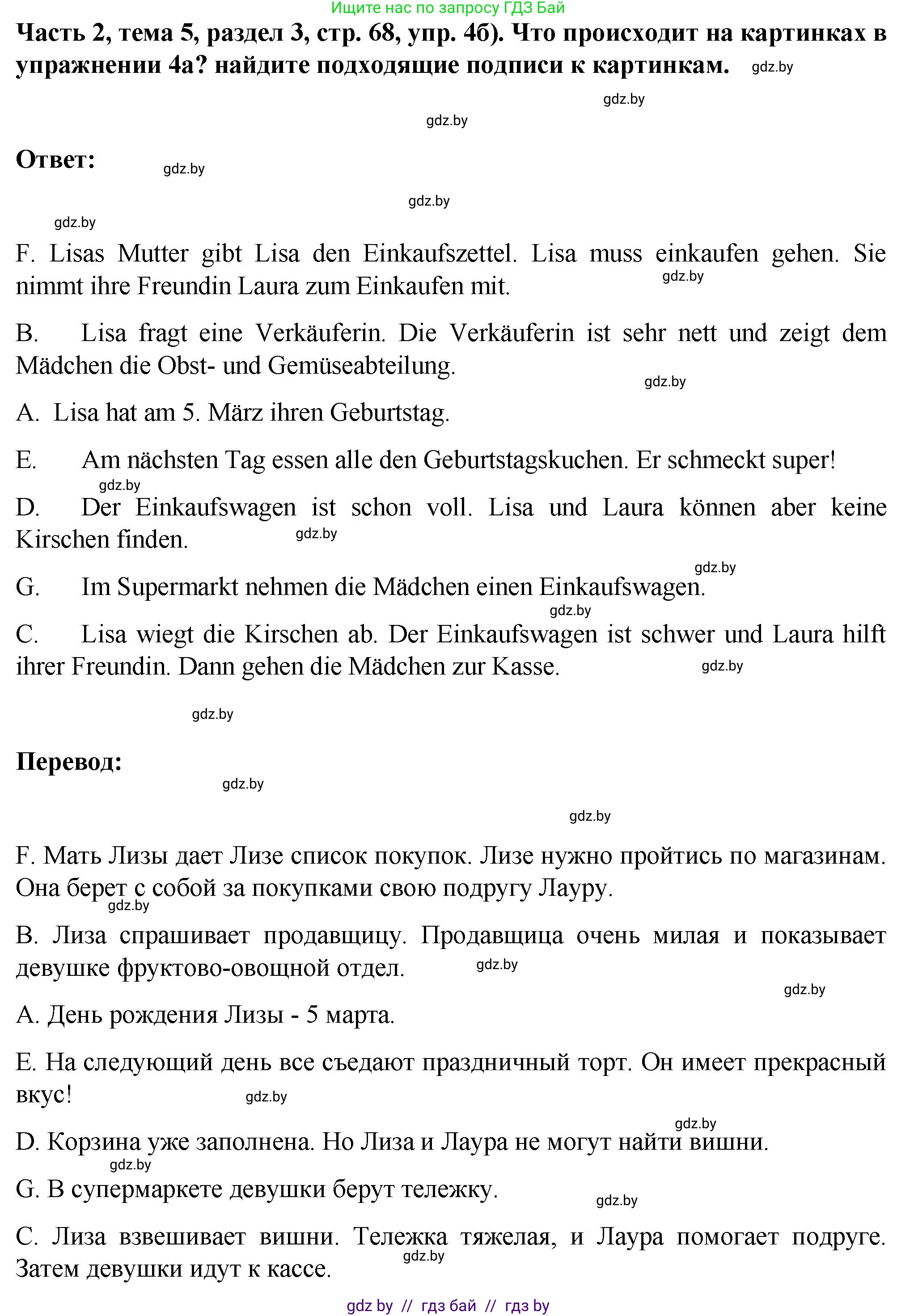 Ищите нас по запросу ГДЗ Бай

Часть 2, тема 5, раздел 3, стр. 68, упр. 4б). Что происходит на картинках в упражнении 4а? найдите подходящие подписи к картинкам. gdz.by

gdz.by

gdz.by

Ответ: gdz.by

gdz.by

gdz.by

F. Lisas Mutter gibt Lisa den Einkaufszettel. Lisa muss einkaufen gehen. Sie nimmt ihre Freundin Laura zum Einkaufen mit. gdz.by

B. Lisa fragt eine Verkäuferin. Die Verkäuferin ist sehr nett und zeigt dem Mädchen die Obst- und Gemüseabteilung. gdz.by

A. Lisa hat am 5. März ihren Geburtstag.

E. Am nächsten Tag essen alle den Geburtstagskuchen. Er schmeckt super! gdz.by

D. Der Einkaufswagen ist schon voll. Lisa und Laura können aber keine Kirschen finden. gdz.by

gdz.by

G. Im Supermarkt nehmen die Mädchen einen Einkaufswagen. gdz.by

C. Lisa wiegt die Kirschen ab. Der Einkaufswagen ist schwer und Laura hilft ihrer Freundin. Dann gehen die Mädchen zur Kasse. gdz.by

gdz.by

Перевод:

gdz.by

gdz.by

F. Мать Лизы дает Лизе список покупок. Лизе нужно пройтись по магазинам. Она берет с собой за покупками свою подругу Лауру. gdz.by

B. Лиза спрашивает продавщицу. Продавщица очень милая и показывает девушке фруктово-овощной отдел. gdz.by

gdz.by

A. День рождения Лизы - 5 марта.

E. На следующий день все съедают праздничный торт. Он имеет прекрасный вкус! gdz.by

gdz.by

D. Корзина уже заполнена. Но Лиза и Лаура не могут найти вишни. gdz.by

G. В супермаркете девушки берут тележку. gdz.by

C. Лиза взвешивает вишни. Тележка тяжелая, и Лаура помогает подруге. Затем девушки идут к кассе. gdz.by

gdz by // гдз бай // гдз by